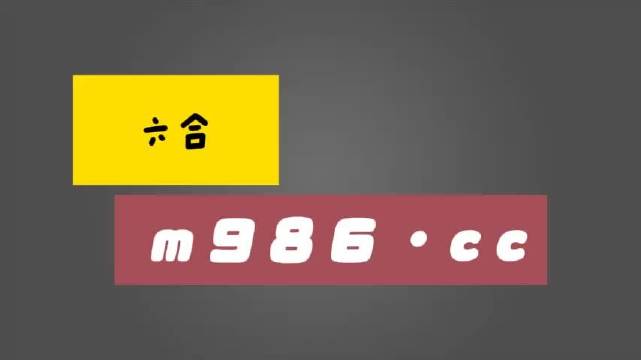 六合

m986·cc